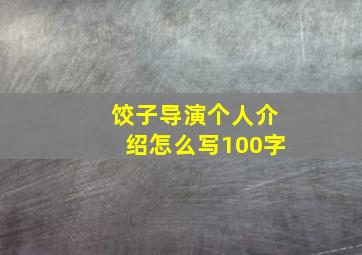 饺子导演个人介绍怎么写100字